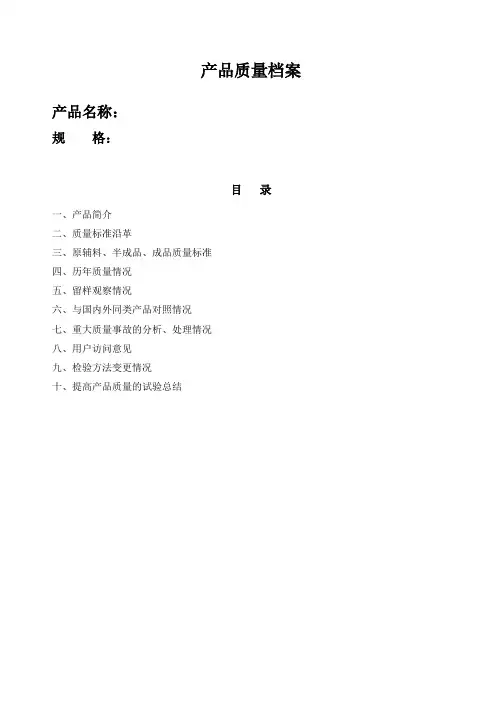 产品质量档案

产品名称：

规　　格：

目　录

一、产品简介
二、质量标准沿革
三、原辅料、半成品、成品质量标准
四、历年质量情况
五、留样观察情况
六、与国内外同类产品对照情况
七、重大质量事故的分析、处理情况
八、用户访问意见
九、检验方法变更情况
十、提高产品质量的试验总结